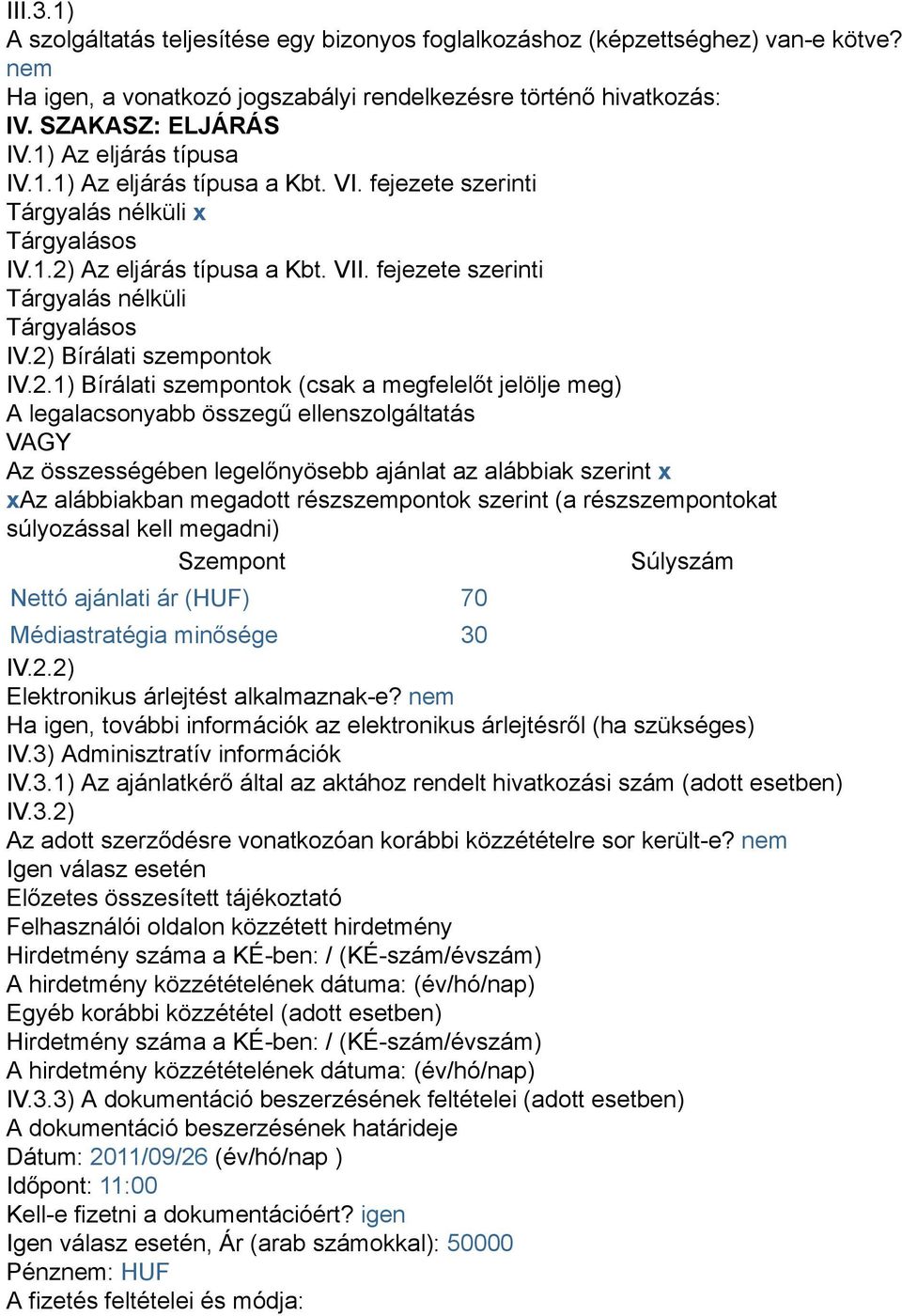 III.3.1)
A szolgáltatás teljesítése egy bizonyos foglalkozáshoz (képzettséghez) van-e kötve? nem
Ha igen, a vonatkozó jogszabályi rendelkezésre történő hivatkozás:
IV. SZAKASZ: ELJÁRÁS
IV.1) Az eljárás típusa
IV.1.1) Az eljárás típusa a Kbt. VI. fejezete szerinti
Tárgyalás nélküli x
Tárgyalásos
IV.1.2) Az eljárás típusa a Kbt. VII. fejezete szerinti
Tárgyalás nélküli
Tárgyalásos
IV.2) Bírálati szempontok
IV.2.1) Bírálati szempontok (csak a megfelelőt jelölje meg)
A legalacsonyabb összegű ellenszolgáltatás
VAGY
Az összességében legelőnyösebb ajánlat az alábbiak szerint x
xAz alábbiakban megadott részszempontok szerint (a részszempontokat súlyozással kell megadni)

| Szempont | Súlyszám |
|---|---|
| Nettó ajánlati ár (HUF) | 70 |
| Médiastratégia minősége | 30 |

IV.2.2)
Elektronikus árlejtést alkalmaznak-e? nem
Ha igen, további információk az elektronikus árlejtésről (ha szükséges)
IV.3) Adminisztratív információk
IV.3.1) Az ajánlatkérő által az aktához rendelt hivatkozási szám (adott esetben)
IV.3.2)
Az adott szerződésre vonatkozóan korábbi közzétételre sor került-e? nem
Igen válasz esetén
Előzetes összesített tájékoztató
Felhasználói oldalon közzétett hirdetmény
Hirdetmény száma a KÉ-ben: / (KÉ-szám/évszám)
A hirdetmény közzétételének dátuma: (év/hó/nap)
Egyéb korábbi közzététel (adott esetben)
Hirdetmény száma a KÉ-ben: / (KÉ-szám/évszám)
A hirdetmény közzétételének dátuma: (év/hó/nap)
IV.3.3) A dokumentáció beszerzésének feltételei (adott esetben)
A dokumentáció beszerzésének határideje
Dátum: 2011/09/26 (év/hó/nap )
Időpont: 11:00
Kell-e fizetni a dokumentációért? igen
Igen válasz esetén, Ár (arab számokkal): 50000
Pénznem: HUF
A fizetés feltételei és módja: